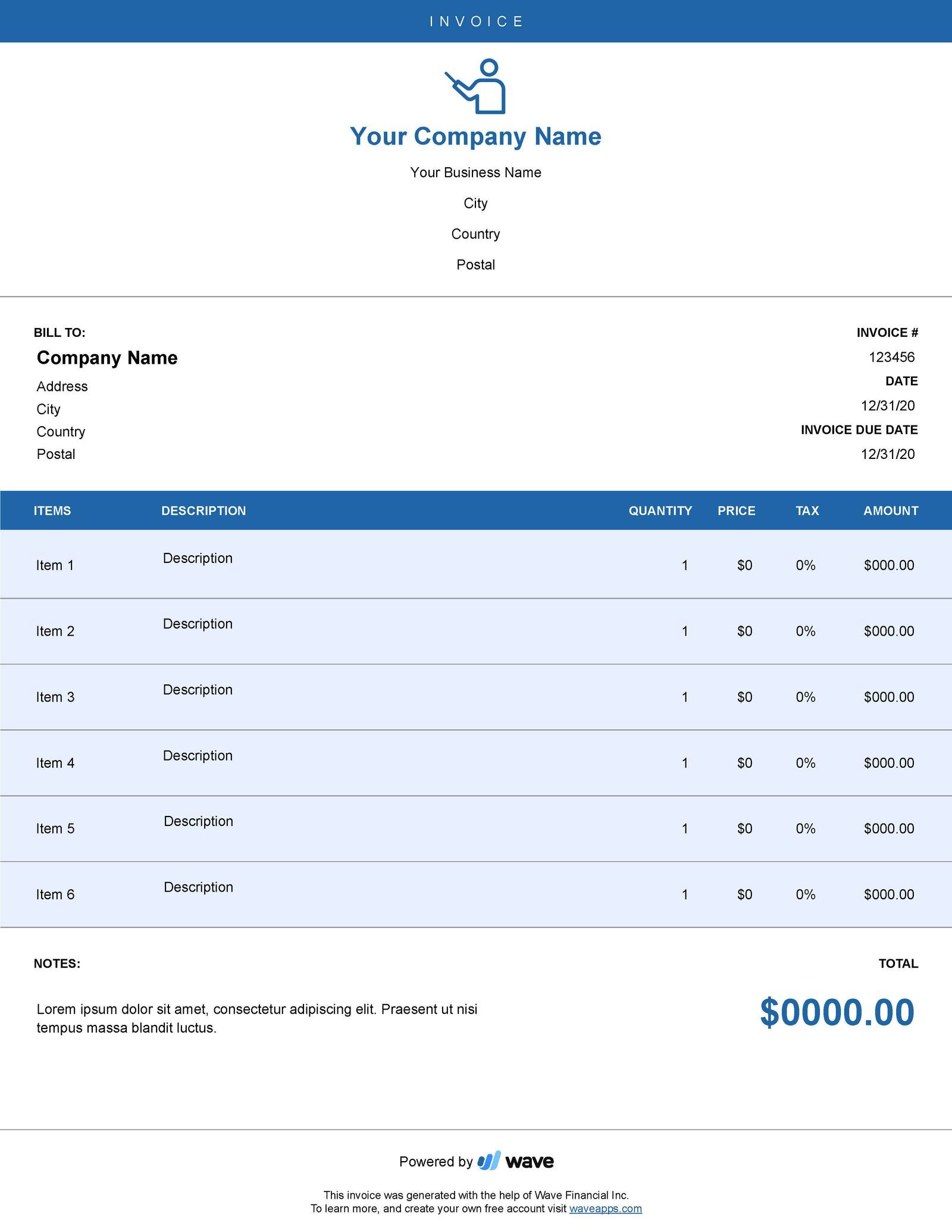 INVOICE

Your Company Name

Your Business Name

City

Country

Postal

BILL TO:

Company Name

Address

City

Country

Postal

INVOICE #

123456

DATE

12/31/20

INVOICE DUE DATE

12/31/20

| ITEMS | DESCRIPTION | QUANTITY | PRICE | TAX | AMOUNT |
|---|---|---|---|---|---|
| Item 1 | Description | 1 | $0 | 0% | $000.00 |
| Item 2 | Description | 1 | $0 | 0% | $000.00 |
| Item 3 | Description | 1 | $0 | 0% | $000.00 |
| Item 4 | Description | 1 | $0 | 0% | $000.00 |
| Item 5 | Description | 1 | $0 | 0% | $000.00 |
| Item 6 | Description | 1 | $0 | 0% | $000.00 |

NOTES:

Lorem ipsum dolor sit amet, consectetur adipiscing elit. Praesent ut nisi tempus massa blandit luctus.

TOTAL

$0000.00

Powered by wave

This invoice was generated with the help of Wave Financial Inc.
To learn more, and create your own free account visit waveapps.com